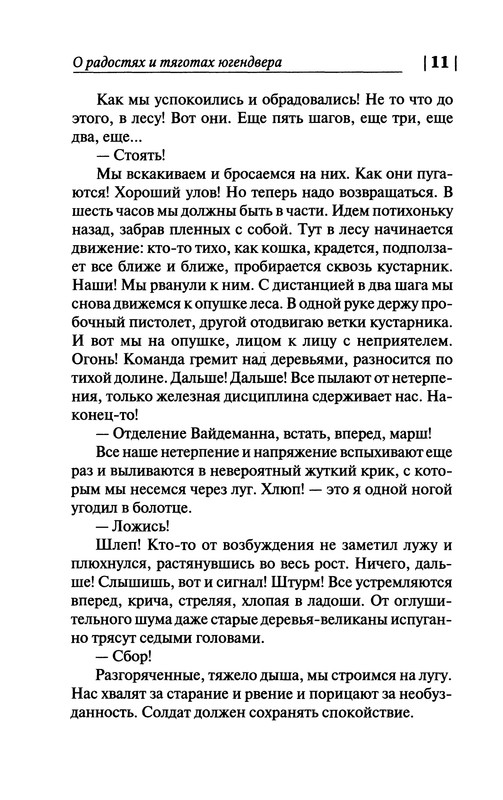 О радостях и тяготах югендвера | 11 |

Как мы успокоились и обрадовались! Не то что до этого, в лесу! Вот они. Еще пять шагов, еще три, еще два, еще...

— Стоять!

Мы вскакиваем и бросаемся на них. Как они пугаются! Хороший улов! Но теперь надо возвращаться. В шесть часов мы должны быть в части. Идем потихоньку назад, забрав пленных с собой. Тут в лесу начинается движение: кто-то тихо, как кошка, крадется, подползает все ближе и ближе, пробирается сквозь кустарник. Наши! Мы рванули к ним. С дистанцией в два шага мы снова движемся к опушке леса. В одной руке держу пробочный пистолет, другой отодвигаю ветки кустарника. И вот мы на опушке, лицом к лицу с неприятелем. Огонь! Команда гремит над деревьями, разносится по тихой долине. Дальше! Дальше! Все пылают от нетерпения, только железная дисциплина сдерживает нас. Наконец-то!

— Отделение Вайдеманна, встать, вперед, марш!

Все наше нетерпение и напряжение вспыхивают еще раз и выливаются в невероятный жуткий крик, с которым мы несемся через луг. Хлюп! — это я одной ногой угодил в болотце.

— Ложись!

Шлеп! Кто-то от возбуждения не заметил лужу и плюхнулся, растянувшись во весь рост. Ничего, дальше! Слышишь, вот и сигнал! Штурм! Все устремляются вперед, крича, стреляя, хлопая в ладоши. От оглушительного шума даже старые деревья-великаны испуганно трясут седыми головами.

— Сбор!

Разгоряченные, тяжело дыша, мы строимся на лугу. Нас хвалят за старание и рвение и порицают за необузданность. Солдат должен сохранять спокойствие.